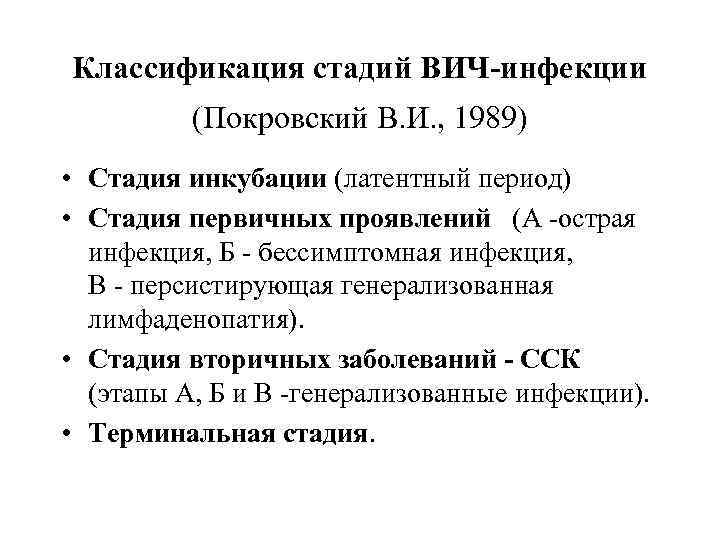 Классификация стадий ВИЧ-инфекции

(Покровский В.И., 1989)

• Стадия инкубации (латентный период)
• Стадия первичных проявлений (А -острая инфекция, Б - бессимптомная инфекция, В - персистирующая генерализованная лимфаденопатия).
• Стадия вторичных заболеваний - ССК (этапы А, Б и В -генерализованные инфекции).
• Терминальная стадия.